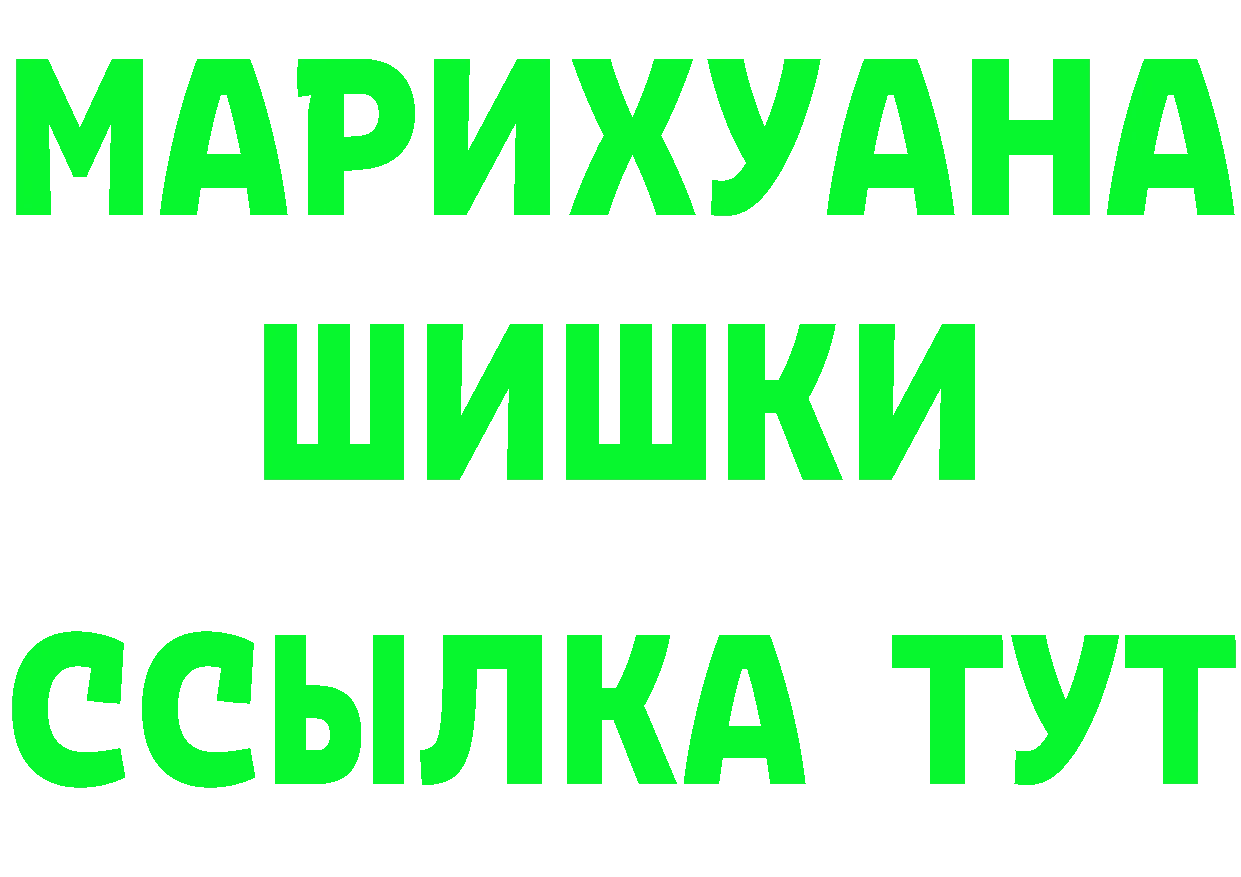 МАРИХУАНА
ШИШКИ
ССЫЛКА ТУТ